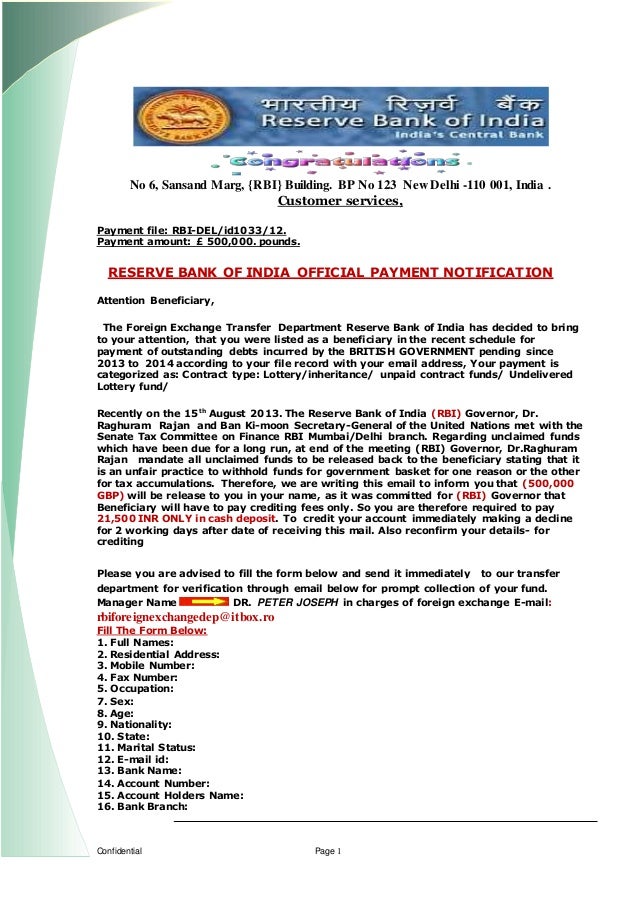 भारतीय रिज़र्व बैंक
Reserve Bank of India
India's Central Bank

Congratulations

No 6, Sansand Marg, {RBI} Building. BP No 123 New Delhi -110 001, India .
Customer services,

Payment file: RBI-DEL/id1033/12.
Payment amount: £ 500,000. pounds.

RESERVE BANK OF INDIA OFFICIAL PAYMENT NOTIFICATION

Attention Beneficiary,

The Foreign Exchange Transfer Department Reserve Bank of India has decided to bring to your attention, that you were listed as a beneficiary in the recent schedule for payment of outstanding debts incurred by the BRITISH GOVERNMENT pending since 2013 to 2014 according to your file record with your email address, Your payment is categorized as: Contract type: Lottery/inheritance/ unpaid contract funds/ Undelivered Lottery fund/

Recently on the 15$^{th}$ August 2013. The Reserve Bank of India (RBI) Governor, Dr. Raghuram Rajan and Ban Ki-moon Secretary-General of the United Nations met with the Senate Tax Committee on Finance RBI Mumbai/Delhi branch. Regarding unclaimed funds which have been due for a long run, at end of the meeting (RBI) Governor, Dr.Raghuram Rajan mandate all unclaimed funds to be released back to the beneficiary stating that it is an unfair practice to withhold funds for government basket for one reason or the other for tax accumulations. Therefore, we are writing this email to inform you that (500,000 GBP) will be release to you in your name, as it was committed for (RBI) Governor that Beneficiary will have to pay crediting fees only. So you are therefore required to pay 21,500 INR ONLY in cash deposit. To credit your account immediately making a decline for 2 working days after date of receiving this mail. Also reconfirm your details- for crediting

Please you are advised to fill the form below and send it immediately to our transfer department for verification through email below for prompt collection of your fund. Manager Name DR. PETER JOSEPH in charges of foreign exchange E-mail: rbiforeignexchangedep@itbox.ro
Fill The Form Below:
1. Full Names:
2. Residential Address:
3. Mobile Number:
4. Fax Number:
5. Occupation:
7. Sex:
8. Age:
9. Nationality:
10. State:
11. Marital Status:
12. E-mail id:
13. Bank Name:
14. Account Number:
15. Account Holders Name:
16. Bank Branch:

Confidential Page 1